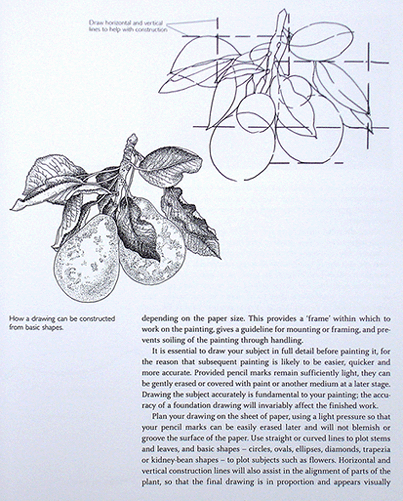 Draw horizontal and vertical lines to help with construction

How a drawing can be constructed from basic shapes.

depending on the paper size. This provides a 'frame' within which to work on the painting, gives a guideline for mounting or framing, and prevents soiling of the painting through handling.

It is essential to draw your subject in full detail before painting it, for the reason that subsequent painting is likely to be easier, quicker and more accurate. Provided pencil marks remain sufficiently light, they can be gently erased or covered with paint or another medium at a later stage. Drawing the subject accurately is fundamental to your painting; the accuracy of a foundation drawing will invariably affect the finished work.

Plan your drawing on the sheet of paper, using a light pressure so that your pencil marks can be easily erased later and will not blemish or groove the surface of the paper. Use straight or curved lines to plot stems and leaves, and basic shapes – circles, ovals, ellipses, diamonds, trapezia or kidney-bean shapes – to plot subjects such as flowers. Horizontal and vertical construction lines will also assist in the alignment of parts of the plant, so that the final drawing is in proportion and appears visually